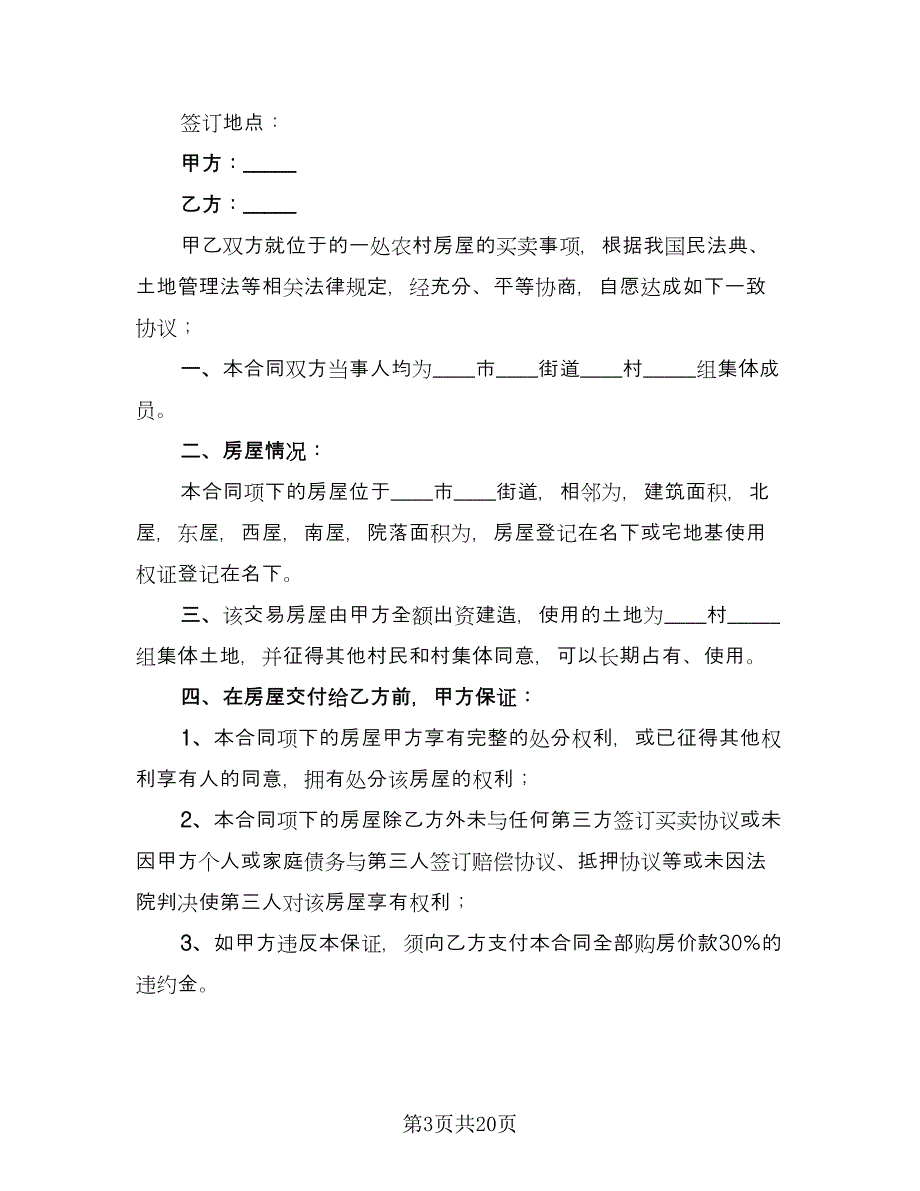 签订地点：

甲方：_____

乙方：_____

甲乙双方就位于的一处农村房屋的买卖事项，根据我国民法典、土地管理法等相关法律规定，经充分、平等协商，自愿达成如下一致协议；

一、本合同双方当事人均为____市____街道____村_____组集体成员。

二、房屋情况：

本合同项下的房屋位于____市____街道，相邻为，建筑面积，北屋，东屋，西屋，南屋，院落面积为，房屋登记在名下或宅地基使用权证登记在名下。

三、该交易房屋由甲方全额出资建造，使用的土地为____村_____组集体土地，并征得其他村民和村集体同意，可以长期占有、使用。

四、在房屋交付给乙方前，甲方保证：

1、本合同项下的房屋甲方享有完整的处分权利，或已征得其他权利享有人的同意，拥有处分该房屋的权利；

2、本合同项下的房屋除乙方外未与任何第三方签订买卖协议或未因甲方个人或家庭债务与第三人签订赔偿协议、抵押协议等或未因法院判决使第三人对该房屋享有权利；

3、如甲方违反本保证，须向乙方支付本合同全部购房价款30%的违约金。

第3页共20页